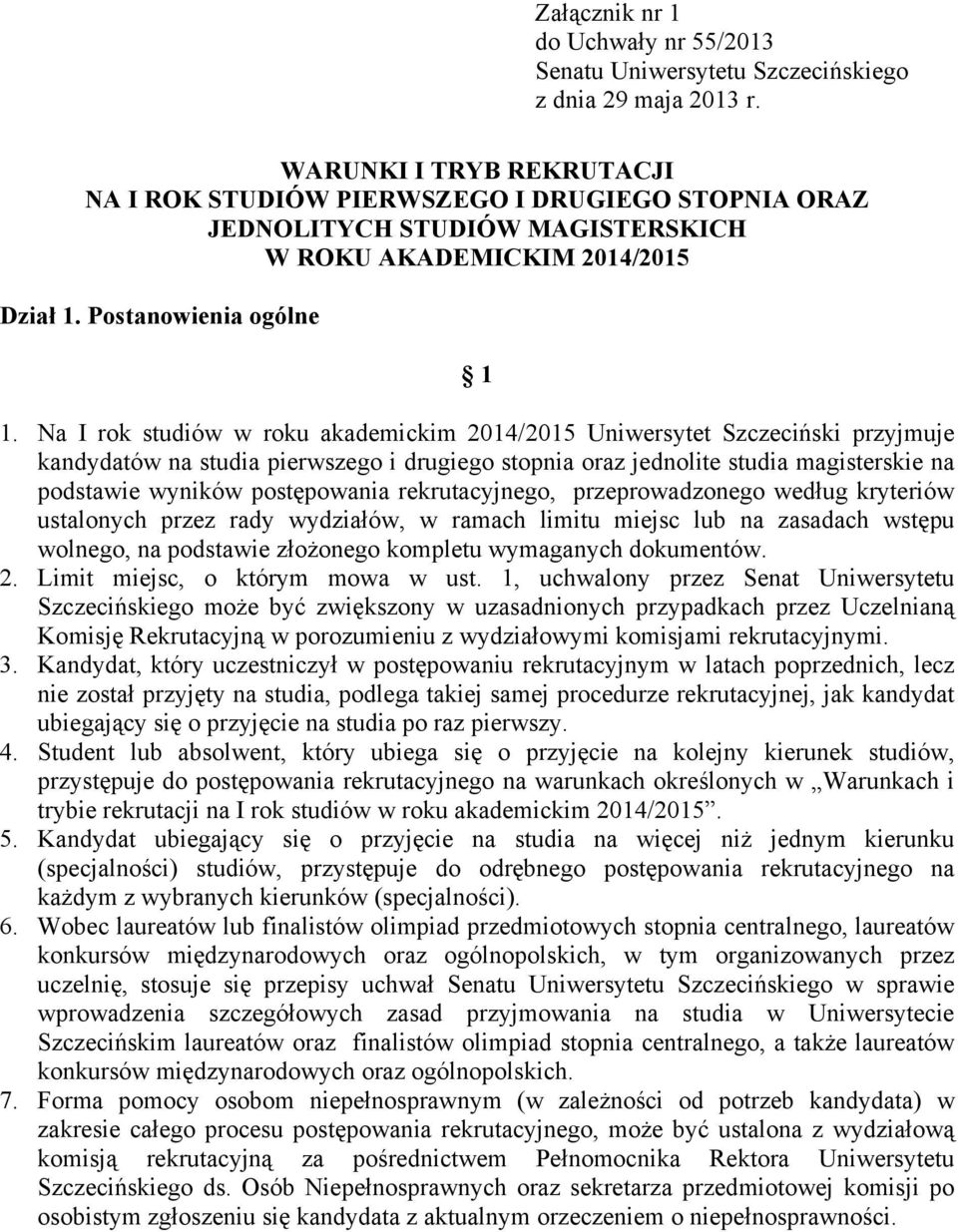 Załącznik nr 1
do Uchwały nr 55/2013
Senatu Uniwersytetu Szczecińskiego
z dnia 29 maja 2013 r.

WARUNKI I TRYB REKRUTACJI
NA I ROK STUDIÓW PIERWSZEGO I DRUGIEGO STOPNIA ORAZ
JEDNOLITYCH STUDIÓW MAGISTERSKICH
W ROKU AKADEMICKIM 2014/2015

Dział 1. Postanowienia ogólne

§ 1

1. Na I rok studiów w roku akademickim 2014/2015 Uniwersytet Szczeciński przyjmuje kandydatów na studia pierwszego i drugiego stopnia oraz jednolite studia magisterskie na podstawie wyników postępowania rekrutacyjnego, przeprowadzonego według kryteriów ustalonych przez rady wydziałów, w ramach limitu miejsc lub na zasadach wstępu wolnego, na podstawie złożonego kompletu wymaganych dokumentów.
2. Limit miejsc, o którym mowa w ust. 1, uchwalony przez Senat Uniwersytetu Szczecińskiego może być zwiększony w uzasadnionych przypadkach przez Uczelnianą Komisję Rekrutacyjną w porozumieniu z wydziałowymi komisjami rekrutacyjnymi.
3. Kandydat, który uczestniczył w postępowaniu rekrutacyjnym w latach poprzednich, lecz nie został przyjęty na studia, podlega takiej samej procedurze rekrutacyjnej, jak kandydat ubiegający się o przyjęcie na studia po raz pierwszy.
4. Student lub absolwent, który ubiega się o przyjęcie na kolejny kierunek studiów, przystępuje do postępowania rekrutacyjnego na warunkach określonych w „Warunkach i trybie rekrutacji na I rok studiów w roku akademickim 2014/2015”.
5. Kandydat ubiegający się o przyjęcie na studia na więcej niż jednym kierunku (specjalności) studiów, przystępuje do odrębnego postępowania rekrutacyjnego na każdym z wybranych kierunków (specjalności).
6. Wobec laureatów lub finalistów olimpiad przedmiotowych stopnia centralnego, laureatów konkursów międzynarodowych oraz ogólnopolskich, w tym organizowanych przez uczelnię, stosuje się przepisy uchwał Senatu Uniwersytetu Szczecińskiego w sprawie wprowadzenia szczegółowych zasad przyjmowania na studia w Uniwersytecie Szczecińskim laureatów oraz finalistów olimpiad stopnia centralnego, a także laureatów konkursów międzynarodowych oraz ogólnopolskich.
7. Forma pomocy osobom niepełnosprawnym (w zależności od potrzeb kandydata) w zakresie całego procesu postępowania rekrutacyjnego, może być ustalona z wydziałową komisją rekrutacyjną za pośrednictwem Pełnomocnika Rektora Uniwersytetu Szczecińskiego ds. Osób Niepełnosprawnych oraz sekretarza przedmiotowej komisji po osobistym zgłoszeniu się kandydata z aktualnym orzeczeniem o niepełnosprawności.